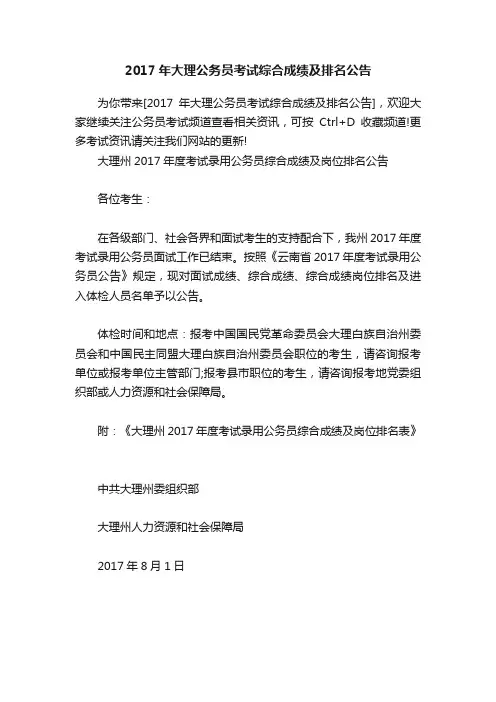 2017 年大理公务员考试综合成绩及排名公告

为你带来[2017 年大理公务员考试综合成绩及排名公告]，欢迎大家继续关注公务员考试频道查看相关资讯，可按 Ctrl+D 收藏频道!更多考试资讯请关注我们网站的更新!

大理州 2017 年度考试录用公务员综合成绩及岗位排名公告

各位考生：

在各级部门、社会各界和面试考生的支持配合下，我州 2017 年度考试录用公务员面试工作已结束。按照《云南省 2017 年度考试录用公务员公告》规定，现对面试成绩、综合成绩、综合成绩岗位排名及进入体检人员名单予以公告。

体检时间和地点：报考中国国民党革命委员会大理白族自治州委员会和中国民主同盟大理白族自治州委员会职位的考生，请咨询报考单位或报考单位主管部门;报考县市职位的考生，请咨询报考地党委组织部或人力资源和社会保障局。

附：《大理州 2017 年度考试录用公务员综合成绩及岗位排名表》

中共大理州委组织部

大理州人力资源和社会保障局

2017 年 8 月 1 日